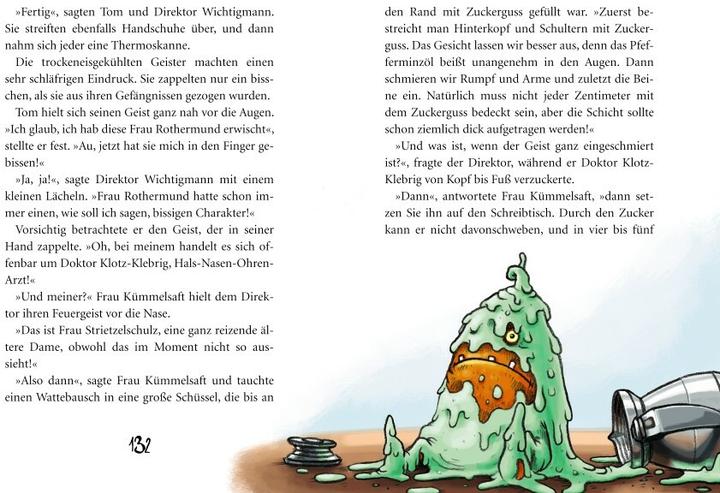 »Fertig«, sagten Tom und Direktor Wichtigmann. Sie streiften ebenfalls Handschuhe über, und dann nahm sich jeder eine Thermoskanne.

Die trockeneisgekühlten Geister machten einen sehr schläfrigen Eindruck. Sie zappelten nur ein bisschen, als sie aus ihren Gefängnissen gezogen wurden.

Tom hielt sich seinen Geist ganz nah vor die Augen. »Ich glaub, ich hab diese Frau Rothermund erwischt«, stellte er fest. »Au, jetzt hat sie mich in den Finger gebissen!«

»Ja, ja!«, sagte Direktor Wichtigmann mit einem kleinen Lächeln. »Frau Rothermund hatte schon immer einen, wie soll ich sagen, bissigen Charakter!«

Vorsichtig betrachtete er den Geist, der in seiner Hand zappelte. »Oh, bei meinem handelt es sich offenbar um Doktor Klotz-Klebrig, Hals-Nasen-Ohren-Arzt!«

»Und meiner?« Frau Kümmelsaft hielt dem Direktor ihren Feuergeist vor die Nase.

»Das ist Frau Strietzelschulz, eine ganz reizende ältere Dame, obwohl das im Moment nicht so aussieht!«

»Also dann«, sagte Frau Kümmelsaft und tauchte einen Wattebausch in eine große Schüssel, die bis an

132

den Rand mit Zuckerguss gefüllt war. »Zuerst bestreicht man Hinterkopf und Schultern mit Zuckerguss. Das Gesicht lassen wir besser aus, denn das Pfefferminzöl beißt unangenehm in den Augen. Dann schmieren wir Rumpf und Arme und zuletzt die Beine ein. Natürlich muss nicht jeder Zentimeter mit dem Zuckerguss bedeckt sein, aber die Schicht sollte schon ziemlich dick aufgetragen werden!«

»Und was ist, wenn der Geist ganz eingeschmiert ist?«, fragte der Direktor, während er Doktor Klotz-Klebrig von Kopf bis Fuß verzuckerte.

»Dann«, antwortete Frau Kümmelsaft, »dann setzen Sie ihn auf den Schreibtisch. Durch den Zucker kann er nicht davonschweben, und in vier bis fünf